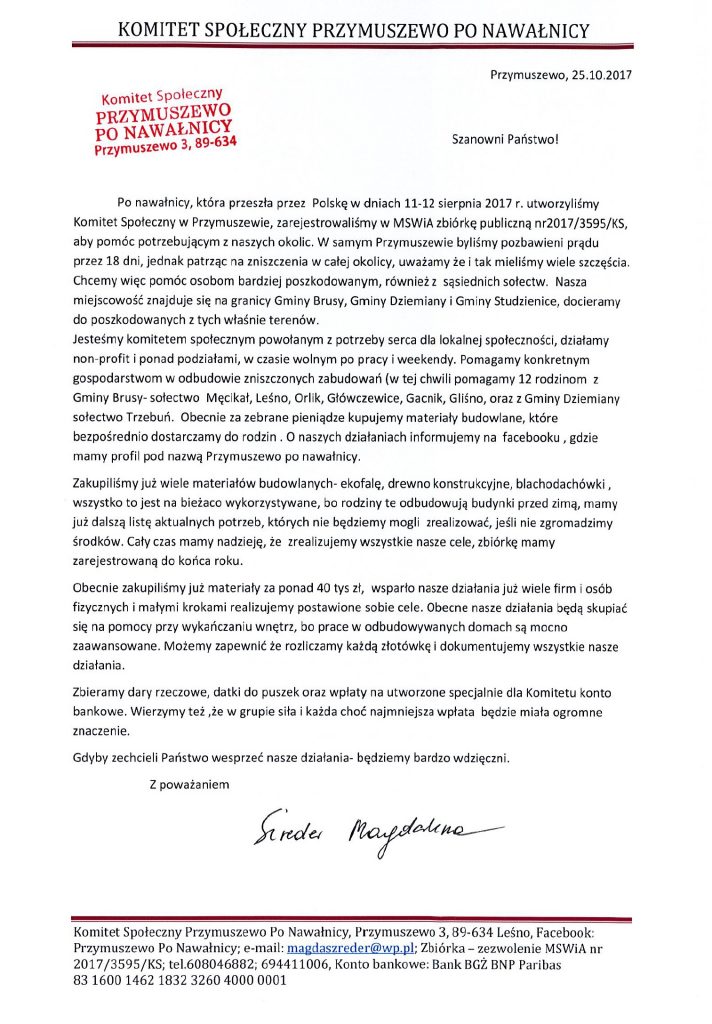 KOMITET SPOŁECZNY PRZYMUSZEWO PO NAWAŁNICY

Przymuszewo, 25.10.2017

Komitet Społeczny
PRZYMUSZEWO
PO NAWAŁNICY
Przymuszewo 3, 89-634

Szanowni Państwo!

Po nawałnicy, która przeszła przez Polskę w dniach 11-12 sierpnia 2017 r. utworzyliśmy Komitet Społeczny w Przymuszewie, zarejestrowaliśmy w MSWiA zbiórkę publiczną nr2017/3595/KS, aby pomóc potrzebującym z naszych okolic. W samym Przymuszewie byliśmy pozbawieni prądu przez 18 dni, jednak patrząc na zniszczenia w całej okolicy, uważamy że i tak mieliśmy wiele szczęścia. Chcemy więc pomóc osobom bardziej poszkodowanym, również z sąsiednich sołectw. Nasza miejscowość znajduje się na granicy Gminy Brusy, Gminy Dziemiany i Gminy Studzienice, docieramy do poszkodowanych z tych właśnie terenów.
Jesteśmy komitetem społecznym powołanym z potrzeby serca dla lokalnej społeczności, działamy non-profit i ponad podziałami, w czasie wolnym po pracy i weekendy. Pomagamy konkretnym gospodarstwom w odbudowie zniszczonych zabudowań (w tej chwili pomagamy 12 rodzinom z Gminy Brusy- sołectwo Męcikał, Leśno, Orlik, Główczewice, Gacnik, Gliśno, oraz z Gminy Dziemiany sołectwo Trzebuń. Obecnie za zebrane pieniądze kupujemy materiały budowlane, które bezpośrednio dostarczamy do rodzin . O naszych działaniach informujemy na facebooku , gdzie mamy profil pod nazwą Przymuszewo po nawałnicy.

Zakupiliśmy już wiele materiałów budowlanych- ekofalę, drewno konstrukcyjne, blachodachówki , wszystko to jest na bieżąco wykorzystywane, bo rodziny te odbudowują budynki przed zimą, mamy już dalszą listę aktualnych potrzeb, których nie będziemy mogli zrealizować, jeśli nie zgromadzimy środków. Cały czas mamy nadzieję, że zrealizujemy wszystkie nasze cele, zbiórkę mamy zarejestrowaną do końca roku.

Obecnie zakupiliśmy już materiały za ponad 40 tys zł, wsparło nasze działania już wiele firm i osób fizycznych i małymi krokami realizujemy postawione sobie cele. Obecne nasze działania będą skupiać się na pomocy przy wykańczaniu wnętrz, bo prace w odbudowywanych domach są mocno zaawansowane. Możemy zapewnić że rozliczamy każdą złotówkę i dokumentujemy wszystkie nasze działania.

Zbieramy dary rzeczowe, datki do puszek oraz wpłaty na utworzone specjalnie dla Komitetu konto bankowe. Wierzymy też ,że w grupie siła i każda choć najmniejsza wpłata będzie miała ogromne znaczenie.

Gdyby zechcieli Państwo wesprzeć nasze działania- będziemy bardzo wdzięczni.

Z poważaniem

Szreder Magdalena

Komitet Społeczny Przymuszewo Po Nawałnicy, Przymuszewo 3, 89-634 Leśno, Facebook: Przymuszewo Po Nawałnicy; e-mail: magdaszreder@wp.pl; Zbiórka – zezwolenie MSWiA nr 2017/3595/KS; tel.608046882; 694411006, Konto bankowe: Bank BGŻ BNP Paribas 83 1600 1462 1832 3260 4000 0001